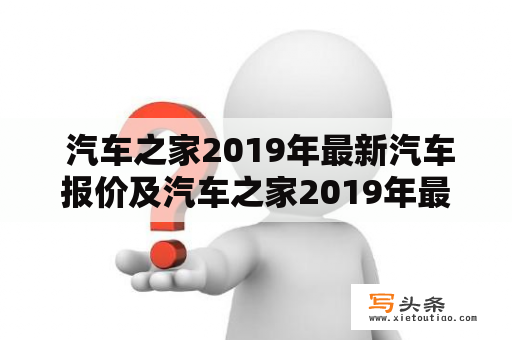 汽车之家2019年最新汽车报价及汽车之家2019年最

写头条
www.xietoutiao.com